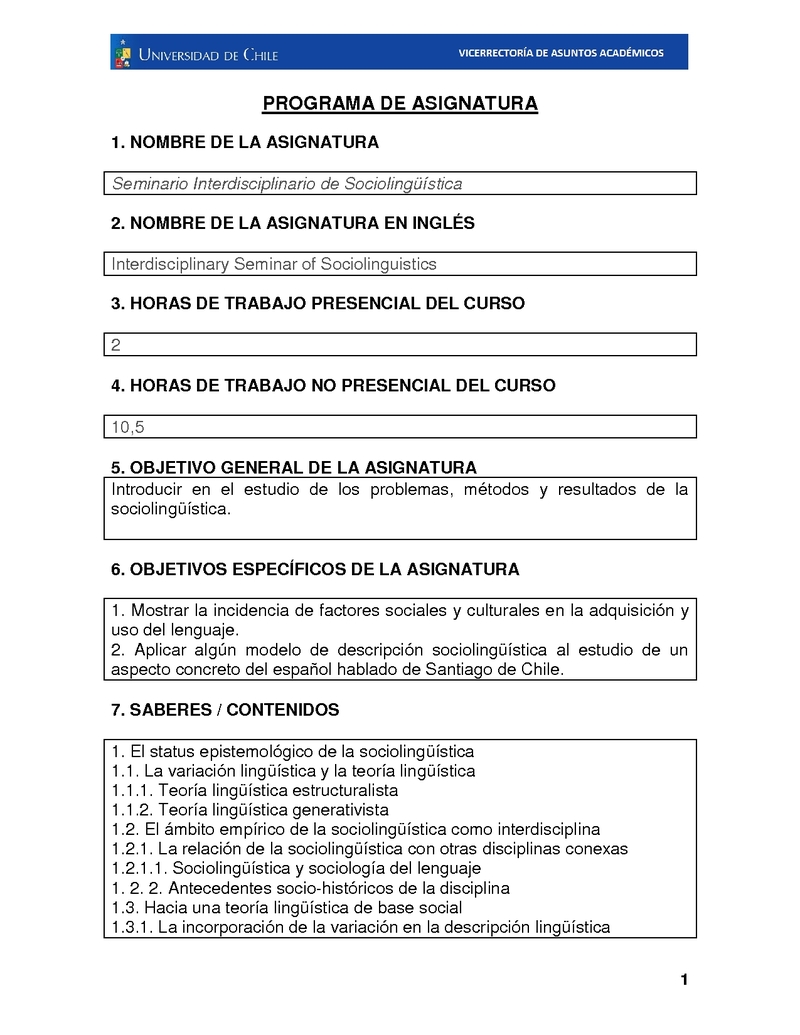 UNIVERSIDAD DE CHILE

VICERRECTORÍA DE ASUNTOS ACADÉMICOS

PROGRAMA DE ASIGNATURA

1. NOMBRE DE LA ASIGNATURA

Seminario Interdisciplinario de Sociolingüística

2. NOMBRE DE LA ASIGNATURA EN INGLÉS

Interdisciplinary Seminar of Sociolinguistics

3. HORAS DE TRABAJO PRESENCIAL DEL CURSO

2

4. HORAS DE TRABAJO NO PRESENCIAL DEL CURSO

10,5

5. OBJETIVO GENERAL DE LA ASIGNATURA

Introducir en el estudio de los problemas, métodos y resultados de la sociolingüística.

6. OBJETIVOS ESPECÍFICOS DE LA ASIGNATURA

1. Mostrar la incidencia de factores sociales y culturales en la adquisición y uso del lenguaje.
2. Aplicar algún modelo de descripción sociolingüística al estudio de un aspecto concreto del español hablado de Santiago de Chile.

7. SABERES / CONTENIDOS

1. El status epistemológico de la sociolingüística
1.1. La variación lingüística y la teoría lingüística
1.1.1. Teoría lingüística estructuralista
1.1.2. Teoría lingüística generativista
1.2. El ámbito empírico de la sociolingüística como interdisciplina
1.2.1. La relación de la sociolingüística con otras disciplinas conexas
1.2.1.1. Sociolingüística y sociología del lenguaje
1. 2. 2. Antecedentes socio-históricos de la disciplina
1.3. Hacia una teoría lingüística de base social
1.3.1. La incorporación de la variación en la descripción lingüística

1